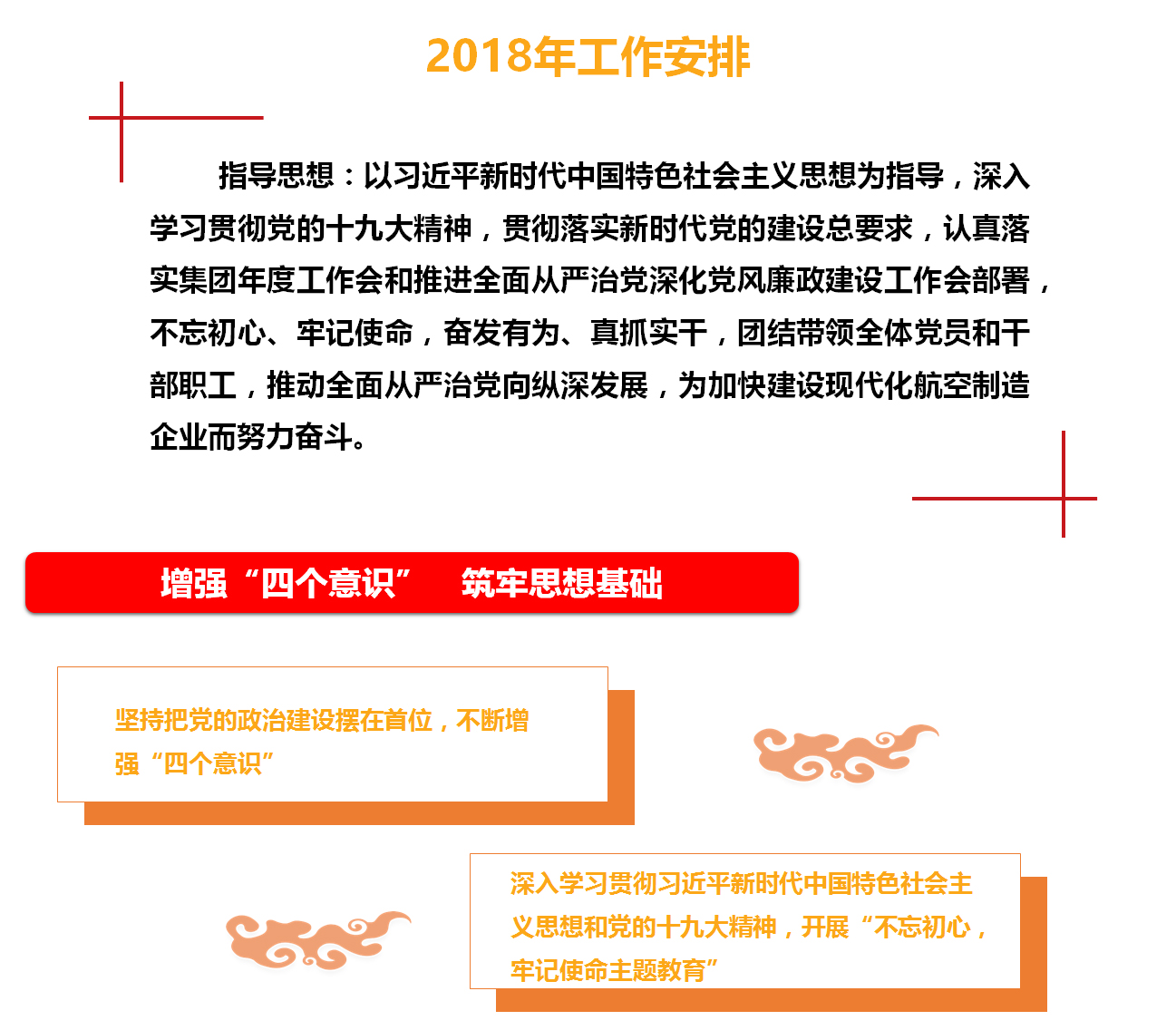 2018年工作安排

指导思想：以习近平新时代中国特色社会主义思想为指导，深入学习贯彻党的十九大精神，贯彻落实新时代党的建设总要求，认真落实集团年度工作会和推进全面从严治党深化党风廉政建设工作会部署，不忘初心、牢记使命，奋发有为、真抓实干，团结带领全体党员和干部职工，推动全面从严治党向纵深发展，为加快建设现代化航空制造企业而努力奋斗。

增强“四个意识”　筑牢思想基础

坚持把党的政治建设摆在首位，不断增强“四个意识”

深入学习贯彻习近平新时代中国特色社会主义思想和党的十九大精神，开展“不忘初心，牢记使命主题教育”